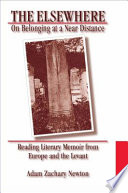 THE ELSEWHERE
On Belonging at a Near Distance

Reading Literary Memoir from Europe and the Levant

Adam Zachary Newton